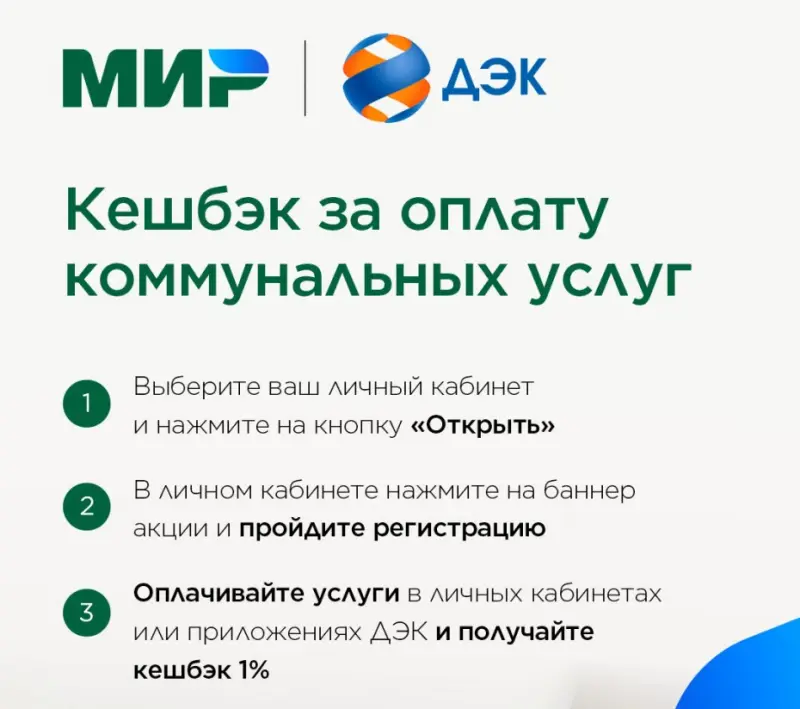 МИР

ДЭК

Кешбэк за оплату коммунальных услуг

1 Выберите ваш личный кабинет и нажмите на кнопку «Открыть»

2 В личном кабинете нажмите на баннер акции и пройдите регистрацию

3 Оплачивайте услуги в личных кабинетах или приложениях ДЭК и получайте кешбэк 1%